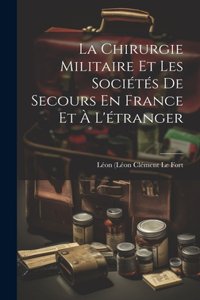 La Chirurgie Militaire Et Les Sociétés De Secours En France Et À L'étranger

Léon (Léon Clément Le Fort